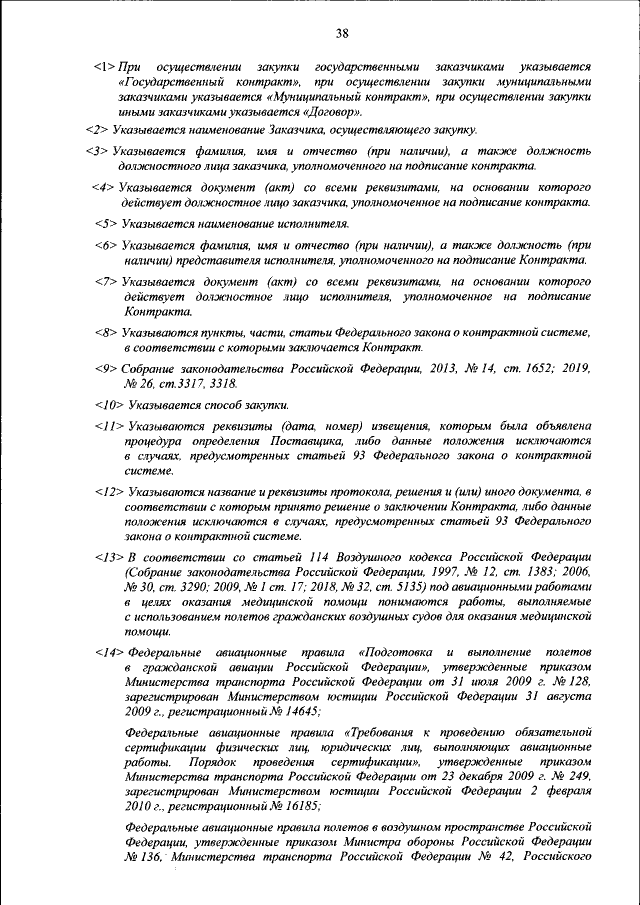 38

<1> При осуществлении закупки государственными заказчиками указывается «Государственный контракт», при осуществлении закупки муниципальными заказчиками указывается «Муниципальный контракт», при осуществлении закупки иными заказчиками указывается «Договор».

<2> Указывается наименование Заказчика, осуществляющего закупку.

<3> Указывается фамилия, имя и отчество (при наличии), а также должность должностного лица заказчика, уполномоченного на подписание контракта.

<4> Указывается документ (акт) со всеми реквизитами, на основании которого действует должностное лицо заказчика, уполномоченное на подписание контракта.

<5> Указывается наименование исполнителя.

<6> Указывается фамилия, имя и отчество (при наличии), а также должность (при наличии) представителя исполнителя, уполномоченного на подписание Контракта.

<7> Указывается документ (акт) со всеми реквизитами, на основании которого действует должностное лицо исполнителя, уполномоченное на подписание Контракта.

<8> Указываются пункты, части, статьи Федерального закона о контрактной системе, в соответствии с которыми заключается Контракт.

<9> Собрание законодательства Российской Федерации, 2013, № 14, ст. 1652; 2019, № 26, ст.3317, 3318.

<10> Указывается способ закупки.

<11> Указываются реквизиты (дата, номер) извещения, которым была объявлена процедура определения Поставщика, либо данные положения исключаются в случаях, предусмотренных статьей 93 Федерального закона о контрактной системе.

<12> Указываются название и реквизиты протокола, решения и (или) иного документа, в соответствии с которым принято решение о заключении Контракта, либо данные положения исключаются в случаях, предусмотренных статьей 93 Федерального закона о контрактной системе.

<13> В соответствии со статьей 114 Воздушного кодекса Российской Федерации (Собрание законодательства Российской Федерации, 1997, № 12, ст. 1383; 2006, № 30, ст. 3290; 2009, № 1 ст. 17; 2018, № 32, ст. 5135) под авиационными работами в целях оказания медицинской помощи понимаются работы, выполняемые с использованием полетов гражданских воздушных судов для оказания медицинской помощи.

<14> Федеральные авиационные правила «Подготовка и выполнение полетов в гражданской авиации Российской Федерации», утвержденные приказом Министерства транспорта Российской Федерации от 31 июля 2009 г. № 128, зарегистрирован Министерством юстиции Российской Федерации 31 августа 2009 г., регистрационный № 14645;

Федеральные авиационные правила «Требования к проведению обязательной сертификации физических лиц, юридических лиц, выполняющих авиационные работы. Порядок проведения сертификации», утвержденные приказом Министерства транспорта Российской Федерации от 23 декабря 2009 г. № 249, зарегистрирован Министерством юстиции Российской Федерации 2 февраля 2010 г., регистрационный № 16185;

Федеральные авиационные правила полетов в воздушном пространстве Российской Федерации, утвержденные приказом Министра обороны Российской Федерации № 136, Министерства транспорта Российской Федерации № 42, Российского